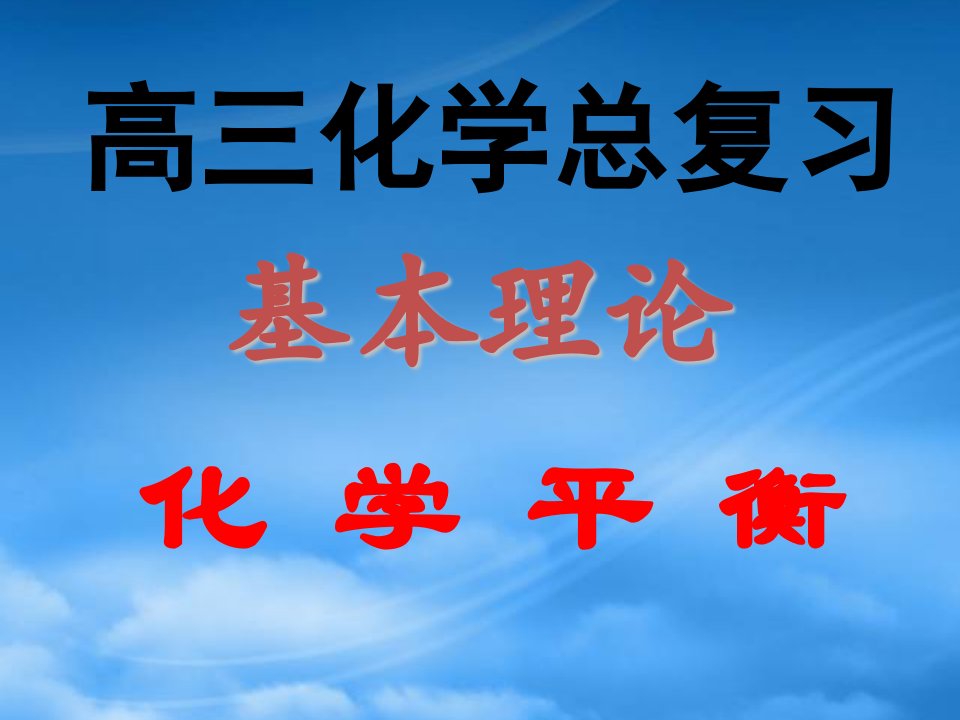 高三化学总复习

基本理论

化 学 平 衡